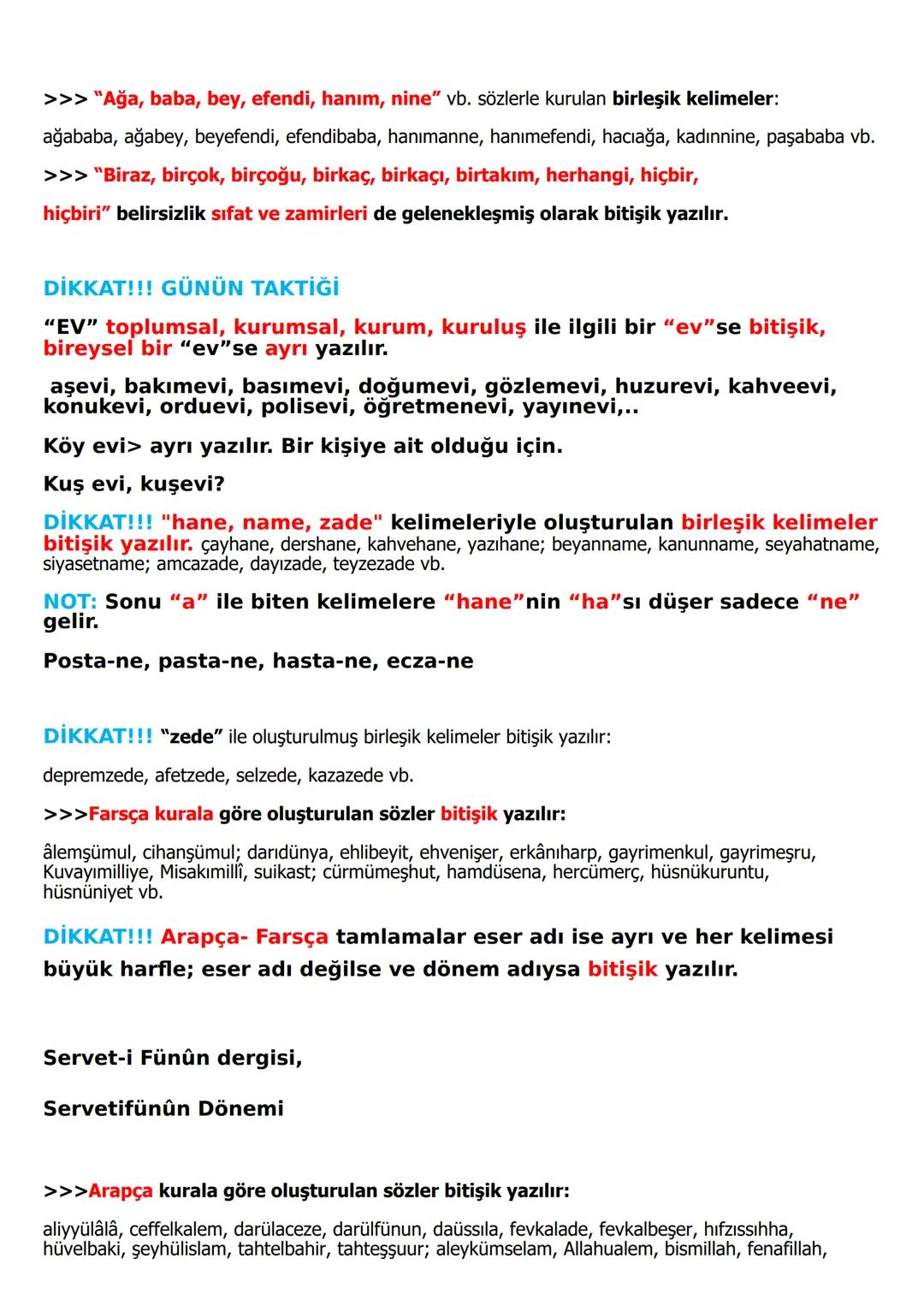 >>> “Ağa, baba, bey, efendi, hanım, nine” vb. sözlerle kurulan birleşik kelimeler:

ağababa, ağabey, beyefendi, efendibaba, hanımanne, hanımefendi, hacıağa, kadınnine, paşababa vb.

>>> “Biraz, birçok, birçoğu, birkaç, birkaçı, birtakım, herhangi, hiçbir, hiçbiri” belirsizlik sıfat ve zamirleri de gelenekleşmiş olarak bitişik yazılır.

DİKKAT!!! GÜNÜN TAKTİĞİ

“EV” toplumsal, kurumsal, kurum, kuruluş ile ilgili bir “ev”se bitişik, bireysel bir “ev”se ayrı yazılır.

aşevi, bakımevi, basımevi, doğumevi, gözlemevi, huzurevi, kahveevi, konukevi, orduevi, polisevi, öğretmenevi, yayınevi,..

Köy evi> ayrı yazılır. Bir kişiye ait olduğu için.

Kuş evi, kuşevi?

DİKKAT!!! "hane, name, zade" kelimeleriyle oluşturulan birleşik kelimeler bitişik yazılır. çayhane, dershane, kahvehane, yazıhane; beyanname, kanunname, seyahatname, siyasetname; amcazade, dayızade, teyzezade vb.

NOT: Sonu “a” ile biten kelimelere “hane”nin “ha”sı düşer sadece “ne” gelir.

Posta-ne, pasta-ne, hasta-ne, ecza-ne

DİKKAT!!! “zede” ile oluşturulmuş birleşik kelimeler bitişik yazılır:

depremzede, afetzede, selzede, kazazede vb.

>>>Farsça kurala göre oluşturulan sözler bitişik yazılır:

âlemşümul, cihanşümul; darıdünya, ehlibeyit, ehvenişer, erkânıharp, gayrimenkul, gayrimeşru, Kuvayımilliye, Misakımillî, suikast; cürmümeşhut, hamdüsena, hercümerç, hüsnükuruntu, hüsnüniyet vb.

DİKKAT!!! Arapça- Farsça tamlamalar eser adı ise ayrı ve her kelimesi büyük harfle; eser adı değilse ve dönem adıysa bitişik yazılır.

Servet-i Fünûn dergisi,

Servetifünûn Dönemi

>>>Arapça kurala göre oluşturulan sözler bitişik yazılır:

aliyyülâlâ, ceffelkalem, darülaceze, darülfünun, daüssıla, fevkalade, fevkalbeşer, hıfzıssıhha, hüvelbaki, şeyhülislam, tahtelbahir, tahteşşuur; aleykümselam, Allahualem, bismillah, fenafillah,